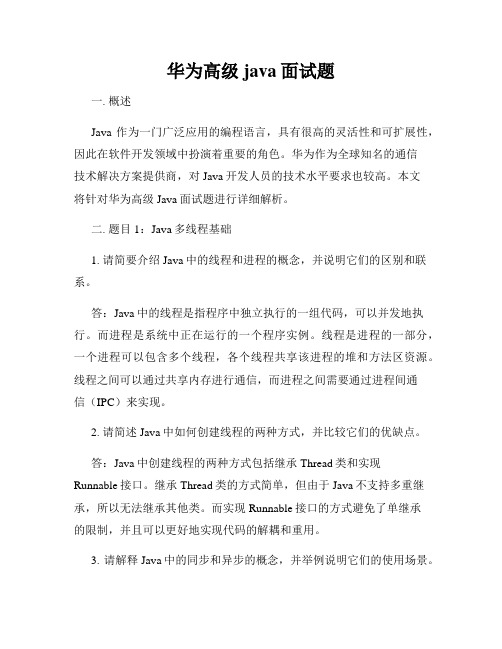 华为高级 java 面试题

一. 概述

Java 作为一门广泛应用的编程语言，具有很高的灵活性和可扩展性，因此在软件开发领域中扮演着重要的角色。华为作为全球知名的通信技术解决方案提供商，对 Java 开发人员的技术水平要求也较高。本文将针对华为高级 Java 面试题进行详细解析。

二. 题目 1：Java 多线程基础

1. 请简要介绍 Java 中的线程和进程的概念，并说明它们的区别和联系。

答：Java 中的线程是指程序中独立执行的一组代码，可以并发地执行。而进程是系统中正在运行的一个程序实例。线程是进程的一部分，一个进程可以包含多个线程，各个线程共享该进程的堆和方法区资源。线程之间可以通过共享内存进行通信，而进程之间需要通过进程间通信（IPC）来实现。

2. 请简述 Java 中如何创建线程的两种方式，并比较它们的优缺点。

答：Java 中创建线程的两种方式包括继承 Thread 类和实现 Runnable 接口。继承 Thread 类的方式简单，但由于 Java 不支持多重继承，所以无法继承其他类。而实现 Runnable 接口的方式避免了单继承的限制，并且可以更好地实现代码的解耦和重用。

3. 请解释 Java 中的同步和异步的概念，并举例说明它们的使用场景。